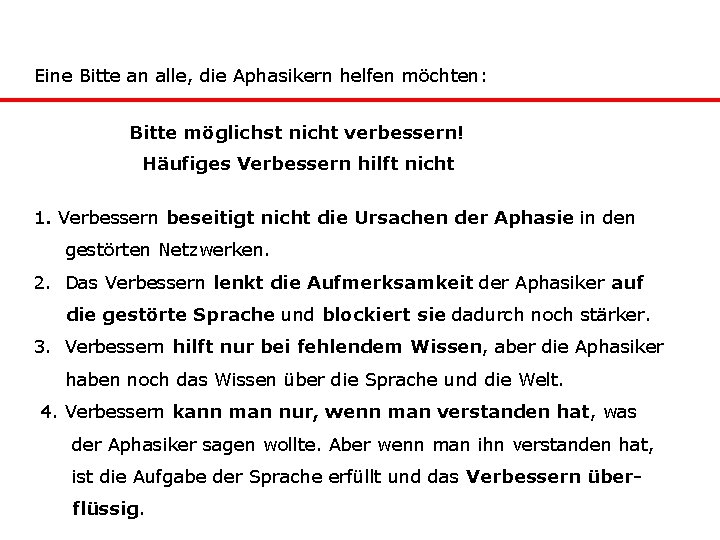 Eine Bitte an alle, die Aphasikern helfen möchten:

Bitte möglichst nicht verbessern!
Häufiges Verbessern hilft nicht

1. Verbessern beseitigt nicht die Ursachen der Aphasie in den gestörten Netzwerken.

2. Das Verbessern lenkt die Aufmerksamkeit der Aphasiker auf die gestörte Sprache und blockiert sie dadurch noch stärker.

3. Verbessern hilft nur bei fehlendem Wissen, aber die Aphasiker haben noch das Wissen über die Sprache und die Welt.

4. Verbessern kann man nur, wenn man verstanden hat, was der Aphasiker sagen wollte. Aber wenn man ihn verstanden hat, ist die Aufgabe der Sprache erfüllt und das Verbessern überflüssig.